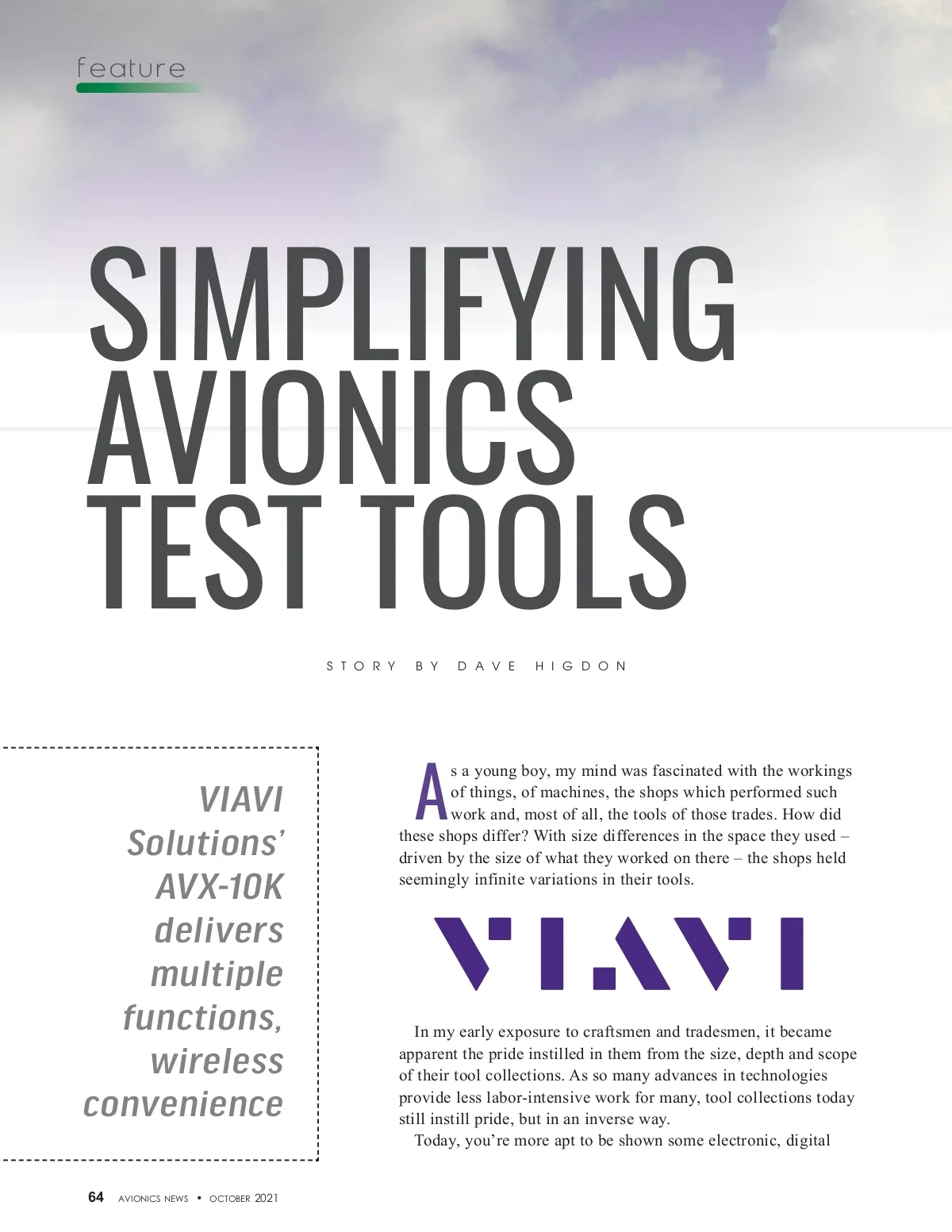 feature

SIMPLIFYING AVIONICS TEST TOOLS

STORY BY DAVE HIGDON

VIAVI Solutions' AVX-10K delivers multiple functions, wireless convenience

As a young boy, my mind was fascinated with the workings of things, of machines, the shops which performed such work and, most of all, the tools of those trades. How did these shops differ? With size differences in the space they used – driven by the size of what they worked on there – the shops held seemingly infinite variations in their tools.

VIAVI

In my early exposure to craftsmen and tradesmen, it became apparent the pride instilled in them from the size, depth and scope of their tool collections. As so many advances in technologies provide less labor-intensive work for many, tool collections today still instill pride, but in an inverse way.

Today, you're more apt to be shown some electronic, digital

64 AVIONICS NEWS • OCTOBER 2021